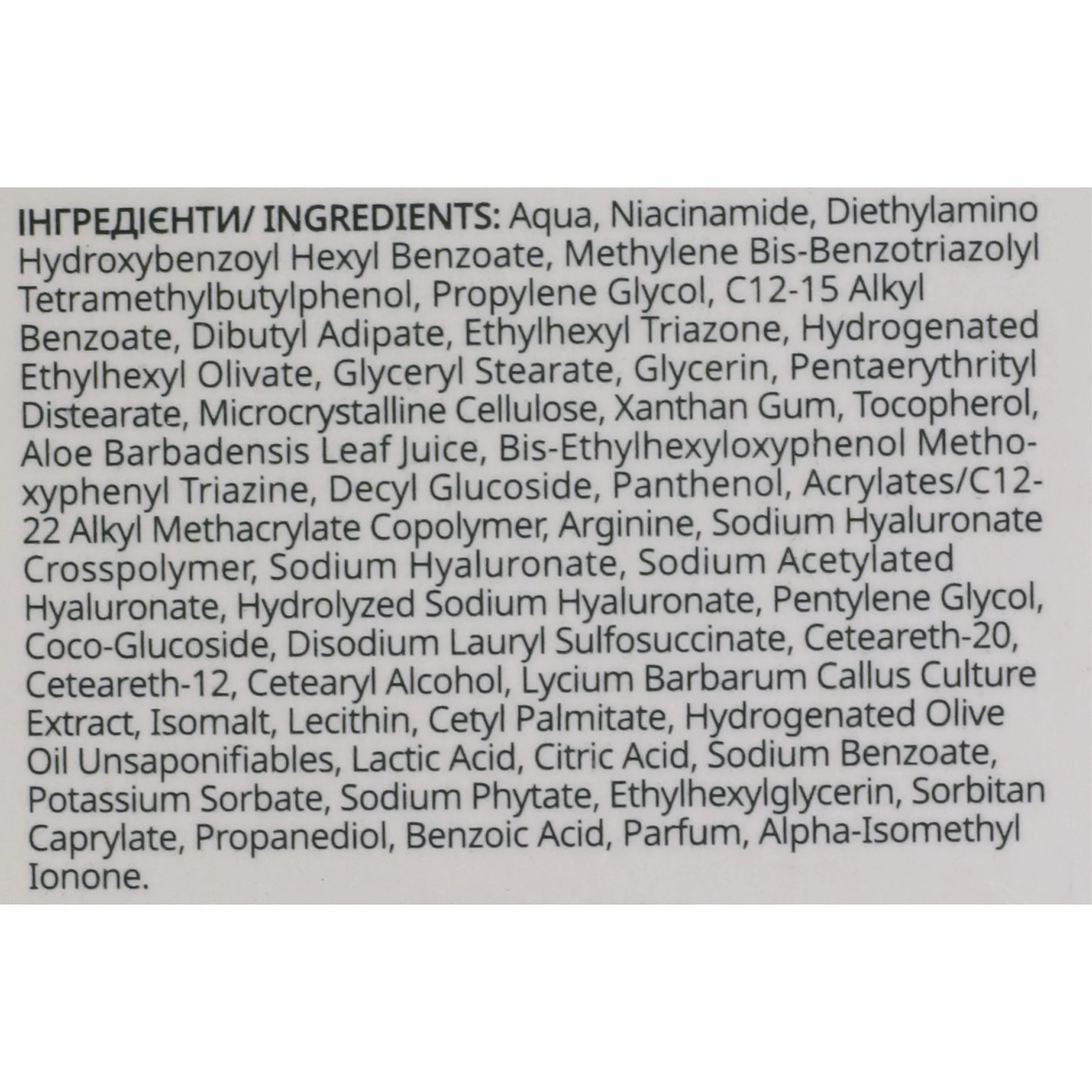 ІНГРЕДІЄНТИ/ INGREDIENTS: Aqua, Niacinamide, Diethylamino Hydroxybenzoyl Hexyl Benzoate, Methylene Bis-Benzotriazolyl Tetramethylbutylphenol, Propylene Glycol, C12-15 Alkyl Benzoate, Dibutyl Adipate, Ethylhexyl Triazone, Hydrogenated Ethylhexyl Olivate, Glyceryl Stearate, Glycerin, Pentaerythrityl Distearate, Microcrystalline Cellulose, Xanthan Gum, Tocopherol, Aloe Barbadensis Leaf Juice, Bis-Ethylhexyloxyphenol Methoxyphenyl Triazine, Decyl Glucoside, Panthenol, Acrylates/C12-22 Alkyl Methacrylate Copolymer, Arginine, Sodium Hyaluronate Crosspolymer, Sodium Hyaluronate, Sodium Acetylated Hyaluronate, Hydrolyzed Sodium Hyaluronate, Pentylene Glycol, Coco-Glucoside, Disodium Lauryl Sulfosuccinate, Ceteareth-20, Ceteareth-12, Cetearyl Alcohol, Lycium Barbarum Callus Culture Extract, Isomalt, Lecithin, Cetyl Palmitate, Hydrogenated Olive Oil Unsaponifiables, Lactic Acid, Citric Acid, Sodium Benzoate, Potassium Sorbate, Sodium Phytate, Ethylhexylglycerin, Sorbitan Caprylate, Propanediol, Benzoic Acid, Parfum, Alpha-Isomethyl Ionone.